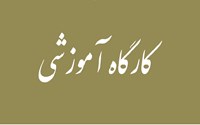 کارگاه آموزشی